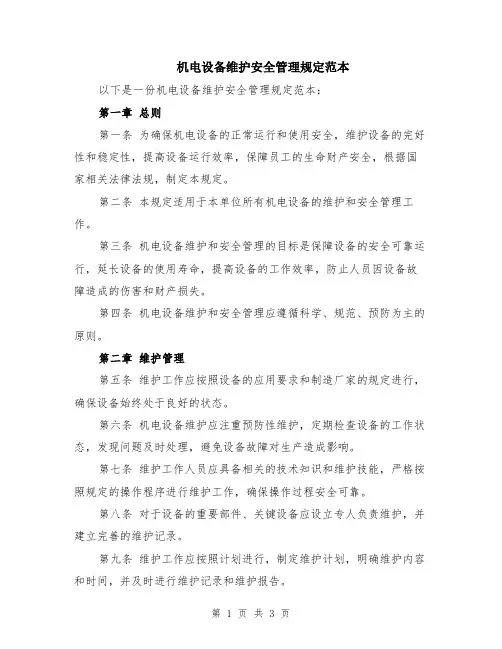 机电设备维护安全管理规定范本

以下是一份机电设备维护安全管理规定范本：

第一章 总则

第一条 为确保机电设备的正常运行和使用安全，维护设备的完好性和稳定性，提高设备运行效率，保障员工的生命财产安全，根据国家相关法律法规，制定本规定。

第二条 本规定适用于本单位所有机电设备的维护和安全管理工作。

第三条 机电设备维护和安全管理的目标是保障设备的安全可靠运行，延长设备的使用寿命，提高设备的工作效率，防止人员因设备故障造成的伤害和财产损失。

第四条 机电设备维护和安全管理应遵循科学、规范、预防为主的原则。

第二章 维护管理

第五条 维护工作应按照设备的应用要求和制造厂家的规定进行，确保设备始终处于良好的状态。

第六条 机电设备维护应注重预防性维护，定期检查设备的工作状态，发现问题及时处理，避免设备故障对生产造成影响。

第七条 维护工作人员应具备相关的技术知识和维护技能，严格按照规定的操作程序进行维护工作，确保操作过程安全可靠。

第八条 对于设备的重要部件、关键设备应设立专人负责维护，并建立完善的维护记录。

第九条 维护工作应按照计划进行，制定维护计划，明确维护内容和时间，并及时进行维护记录和维护报告。

第 1 页 共 3 页